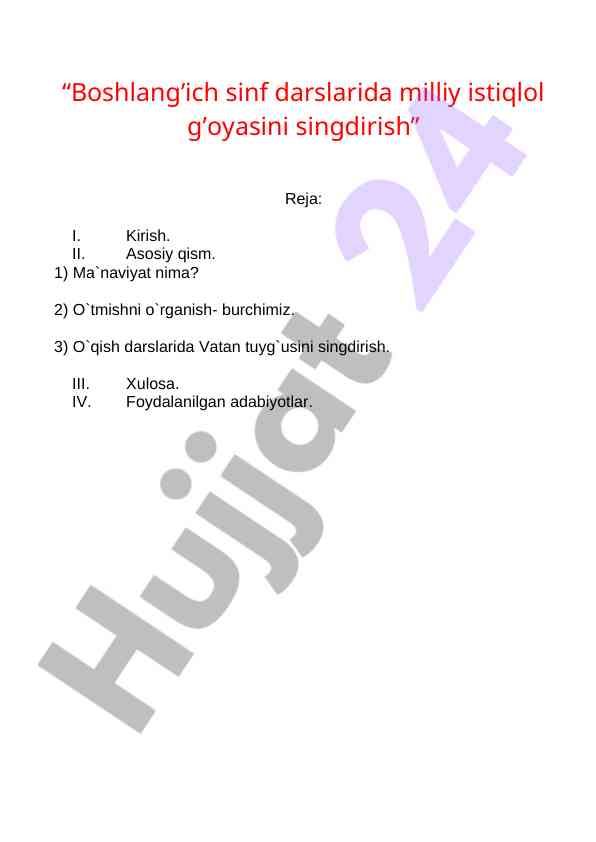 “Boshlang’ich sinf darslarida milliy istiqlol g’oyasini singdirish”

Reja:

I. Kirish.
II. Asosiy qism.
1) Ma`naviyat nima?

2) O`tmishni o`rganish- burchimiz.

3) O`qish darslarida Vatan tuyg`usini singdirish.

III. Xulosa.
IV. Foydalanilgan adabiyotlar.

Hujjat 24